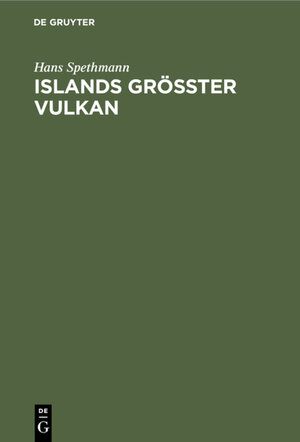 DE GRUYTER

Hans Spethmann

ISLANDS GRÖSSTER VULKAN

DE
G